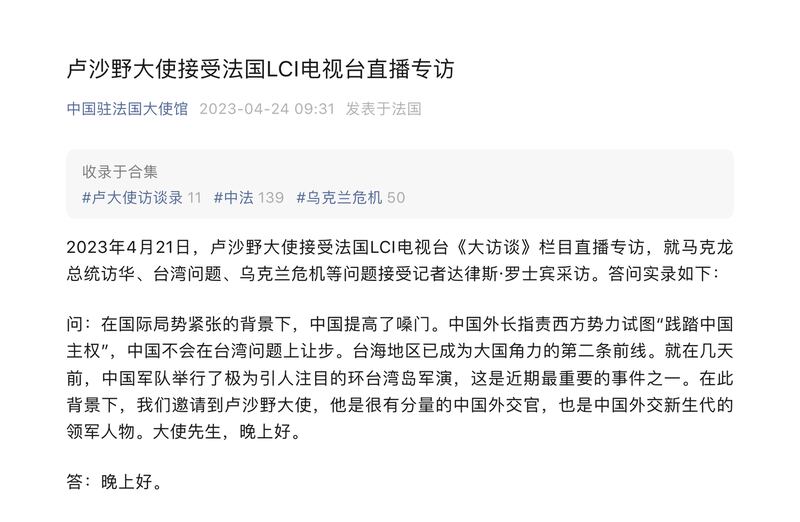 卢沙野大使接受法国LCI电视台直播专访

中国驻法国大使馆 2023-04-24 09:31 发表于法国

收录于合集
#卢大使访谈录 11 #中法 139 #乌克兰危机 50

2023年4月21日，卢沙野大使接受法国LCI电视台《大访谈》栏目直播专访，就马克龙总统访华、台湾问题、乌克兰危机等问题接受记者达律斯·罗士宾采访。答问实录如下：

问：在国际局势紧张的背景下，中国提高了嗓门。中国外长指责西方势力试图“践踏中国主权”，中国不会在台湾问题上让步。台海地区已成为大国角力的第二条前线。就在几天前，中国军队举行了极为引人注目的环台湾岛军演，这是近期最重要的事件之一。在此背景下，我们邀请到卢沙野大使，他是很有分量的中国外交官，也是中国外交新生代的领军人物。大使先生，晚上好。

答：晚上好。